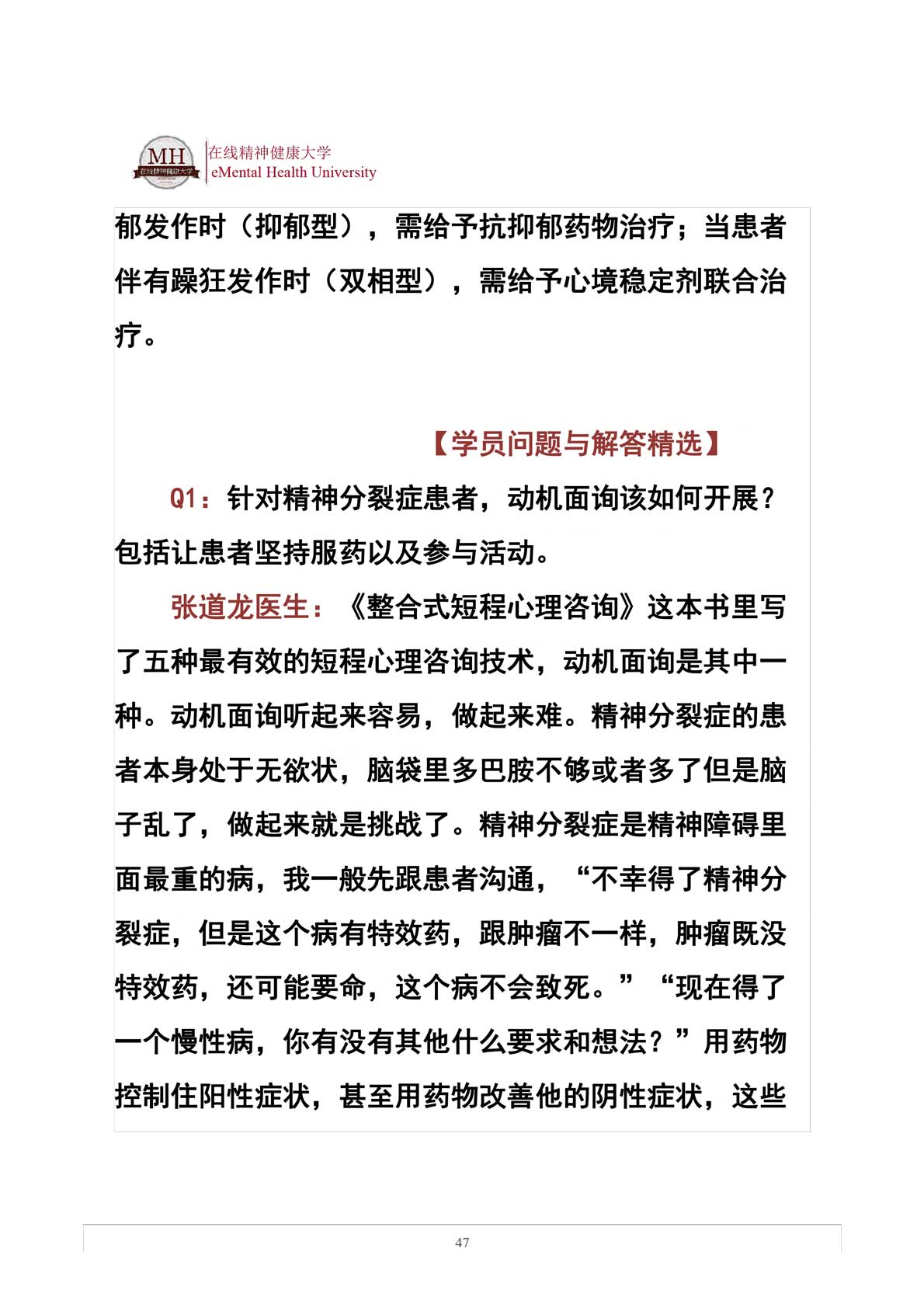 MH 在线精神健康大学

在线精神健康大学
eMental Health University

郁发作时（抑郁型），需给予抗抑郁药物治疗；当患者伴有躁狂发作时（双相型），需给予心境稳定剂联合治疗。

【学员问题与解答精选】

Q1：针对精神分裂症患者，动机面询该如何开展？包括让患者坚持服药以及参与活动。

张道龙医生：《整合式短程心理咨询》这本书里写了五种最有效的短程心理咨询技术，动机面询是其中一种。动机面询听起来容易，做起来难。精神分裂症的患者本身处于无欲状，脑袋里多巴胺不够或者多了但是脑子乱了，做起来就是挑战了。精神分裂症是精神障碍里面最重的病，我一般先跟患者沟通，“不幸得了精神分裂症，但是这个病有特效药，跟肿瘤不一样，肿瘤既没特效药，还可能要命，这个病不会致死。”“现在得了一个慢性病，你有没有其他什么要求和想法？”用药物控制住阳性症状，甚至用药物改善他的阴性症状，这些

47